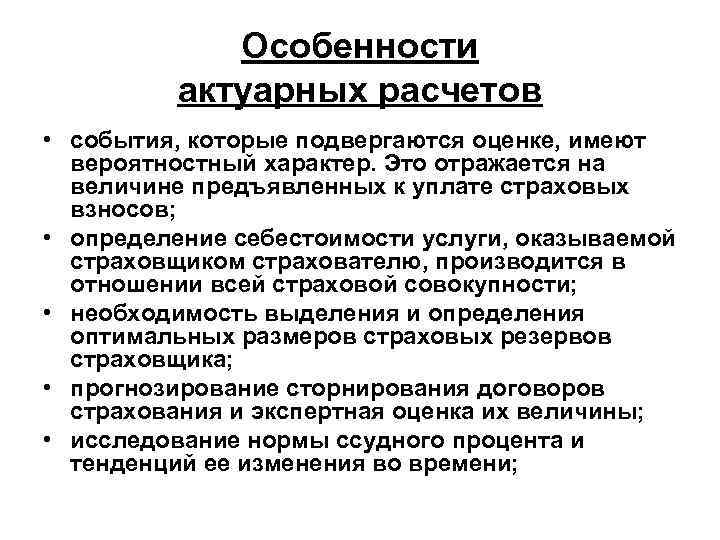 Особенности актуарных расчетов

• события, которые подвергаются оценке, имеют вероятностный характер. Это отражается на величине предъявленных к уплате страховых взносов;
• определение себестоимости услуги, оказываемой страховщиком страхователю, производится в отношении всей страховой совокупности;
• необходимость выделения и определения оптимальных размеров страховых резервов страховщика;
• прогнозирование сторнирования договоров страхования и экспертная оценка их величины;
• исследование нормы ссудного процента и тенденций ее изменения во времени;